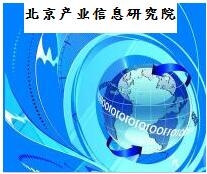 北京产业信息研究院